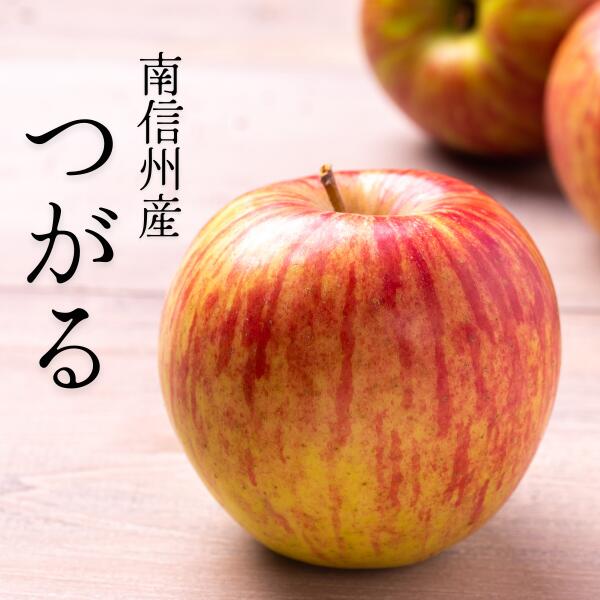 南信州産
つがる